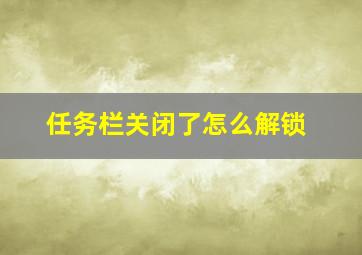 任务栏关闭了怎么解锁